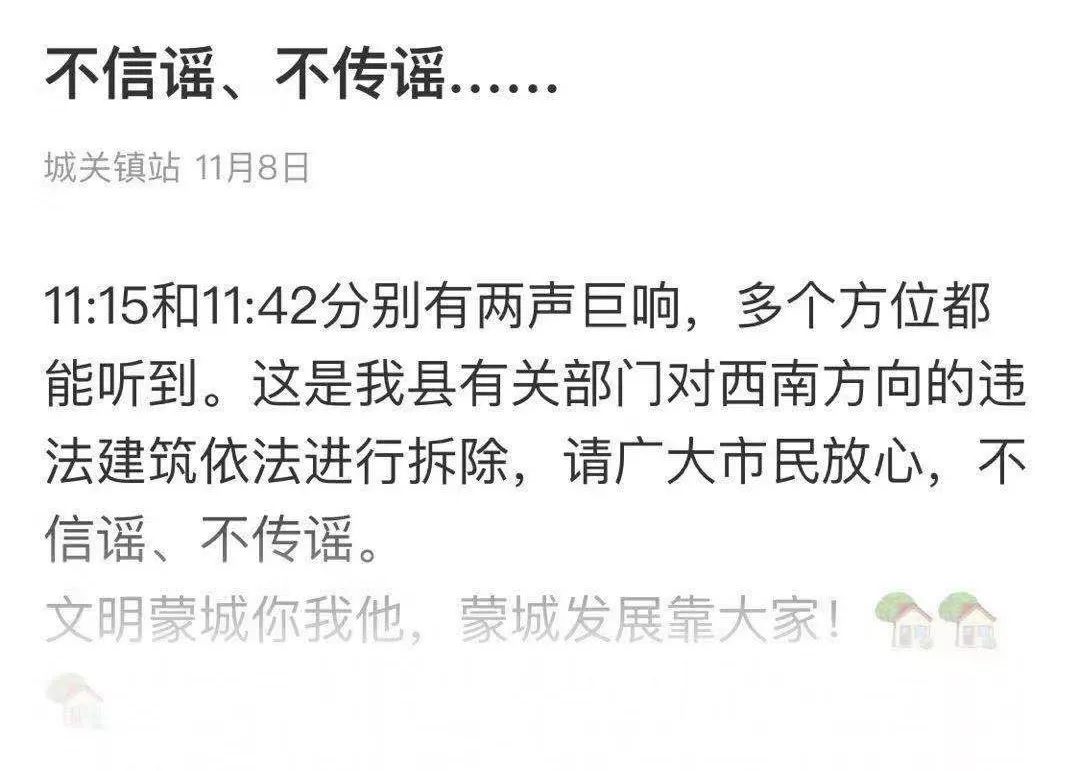 不信谣、不传谣……

城关镇站 11月8日

11:15和11:42分别有两声巨响，多个方位都能听到。这是我县有关部门对西南方向的违法建筑依法进行拆除，请广大市民放心，不信谣、不传谣。

文明蒙城你我他，蒙城发展靠大家！